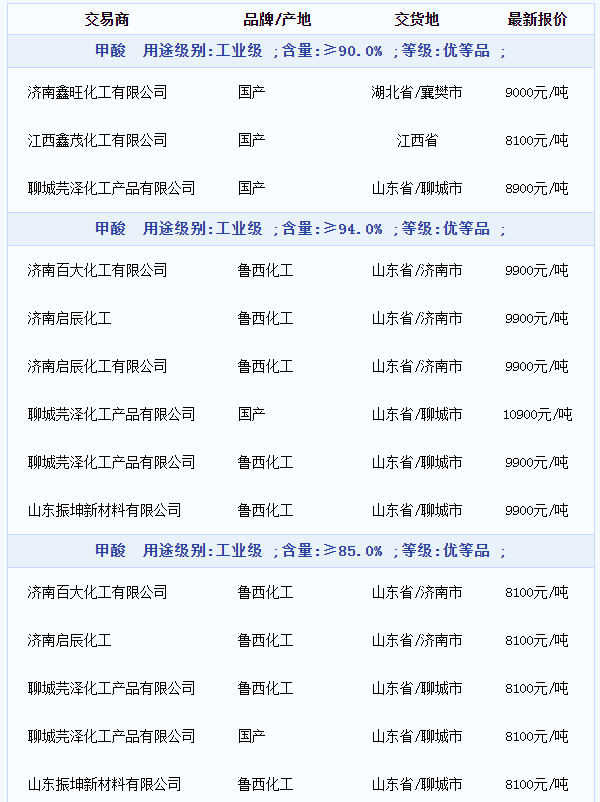 | 交易商 | 品牌/产地 | 交货地 | 最新报价 |
|---|---|---|---|
| 甲酸　用途级别:工业级 ;含量:≥90.0% ;等级:优等品 ; | | | |
| 济南鑫旺化工有限公司 | 国产 | 湖北省/襄樊市 | 9000元/吨 |
| 江西鑫茂化工有限公司 | 国产 | 江西省 | 8100元/吨 |
| 聊城芫泽化工产品有限公司 | 国产 | 山东省/聊城市 | 8900元/吨 |
| 甲酸　用途级别:工业级 ;含量:≥94.0% ;等级:优等品 ; | | | |
| 济南百大化工有限公司 | 鲁西化工 | 山东省/济南市 | 9900元/吨 |
| 济南启辰化工 | 鲁西化工 | 山东省/济南市 | 9900元/吨 |
| 济南启辰化工有限公司 | 鲁西化工 | 山东省/济南市 | 9900元/吨 |
| 聊城芫泽化工产品有限公司 | 国产 | 山东省/聊城市 | 10900元/吨 |
| 聊城芫泽化工产品有限公司 | 鲁西化工 | 山东省/聊城市 | 9900元/吨 |
| 山东振坤新材料有限公司 | 鲁西化工 | 山东省/聊城市 | 9900元/吨 |
| 甲酸　用途级别:工业级 ;含量:≥85.0% ;等级:优等品 ; | | | |
| 济南百大化工有限公司 | 鲁西化工 | 山东省/济南市 | 8100元/吨 |
| 济南启辰化工 | 鲁西化工 | 山东省/济南市 | 8100元/吨 |
| 聊城芫泽化工产品有限公司 | 鲁西化工 | 山东省/聊城市 | 8100元/吨 |
| 聊城芫泽化工产品有限公司 | 国产 | 山东省/聊城市 | 8100元/吨 |
| 山东振坤新材料有限公司 | 鲁西化工 | 山东省/聊城市 | 8100元/吨 |